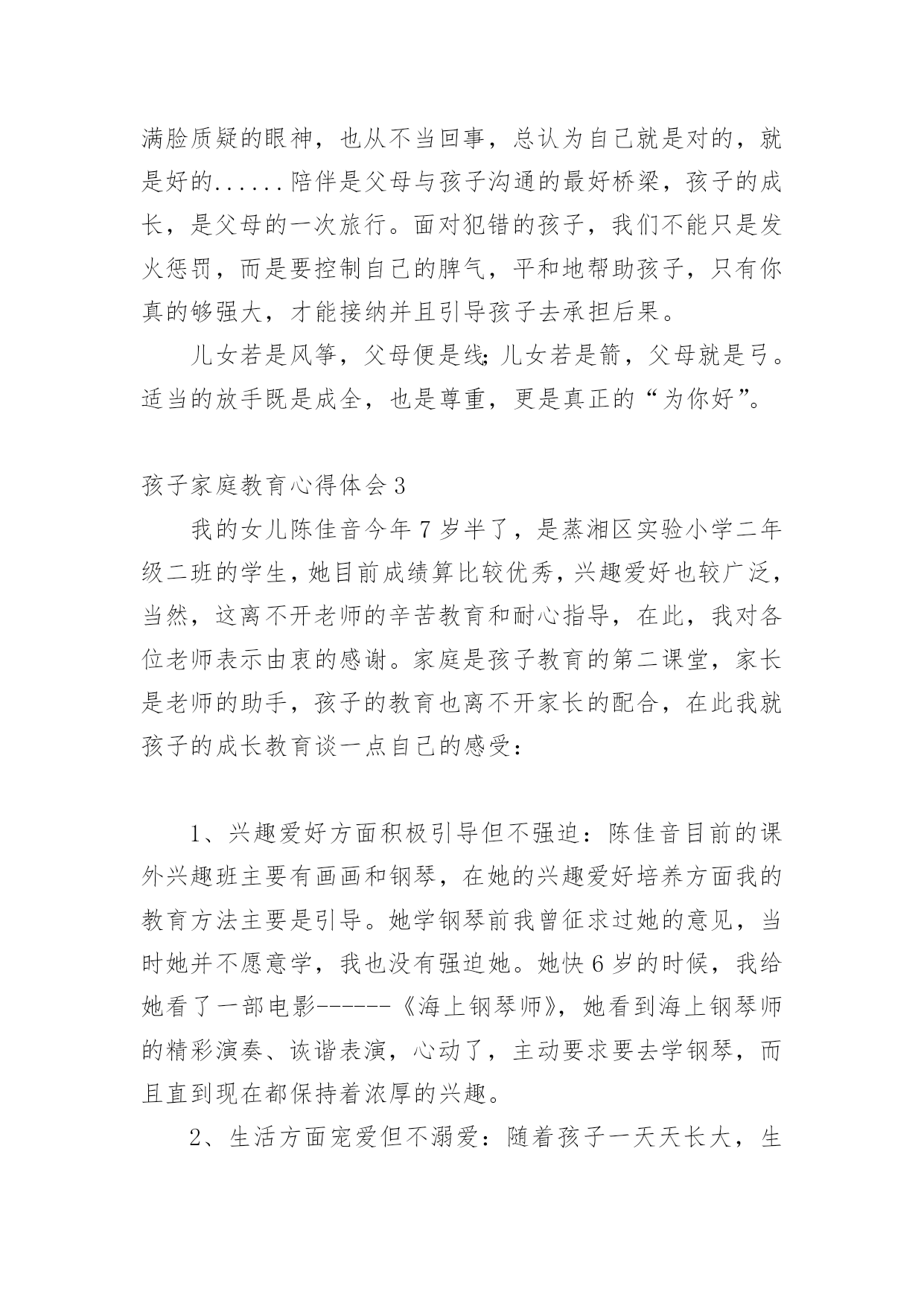 满脸质疑的眼神，也从不当回事，总认为自己就是对的，就是好的......陪伴是父母与孩子沟通的最好桥梁，孩子的成长，是父母的一次旅行。面对犯错的孩子，我们不能只是发火惩罚，而是要控制自己的脾气，平和地帮助孩子，只有你真的够强大，才能接纳并且引导孩子去承担后果。

儿女若是风筝，父母便是线;儿女若是箭，父母就是弓。适当的放手既是成全，也是尊重，更是真正的“为你好”。

孩子家庭教育心得体会3

我的女儿陈佳音今年7岁半了，是蒸湘区实验小学二年级二班的学生，她目前成绩算比较优秀，兴趣爱好也较广泛，当然，这离不开老师的辛苦教育和耐心指导，在此，我对各位老师表示由衷的感谢。家庭是孩子教育的第二课堂，家长是老师的助手，孩子的教育也离不开家长的配合，在此我就孩子的成长教育谈一点自己的感受：

1、兴趣爱好方面积极引导但不强迫：陈佳音目前的课外兴趣班主要有画画和钢琴，在她的兴趣爱好培养方面我的教育方法主要是引导。她学钢琴前我曾征求过她的意见，当时她并不愿意学，我也没有强迫她。她快6岁的时候，我给她看了一部电影------《海上钢琴师》，她看到海上钢琴师的精彩演奏、诙谐表演，心动了，主动要求要去学钢琴，而且直到现在都保持着浓厚的兴趣。

2、生活方面宠爱但不溺爱：随着孩子一天天长大，生